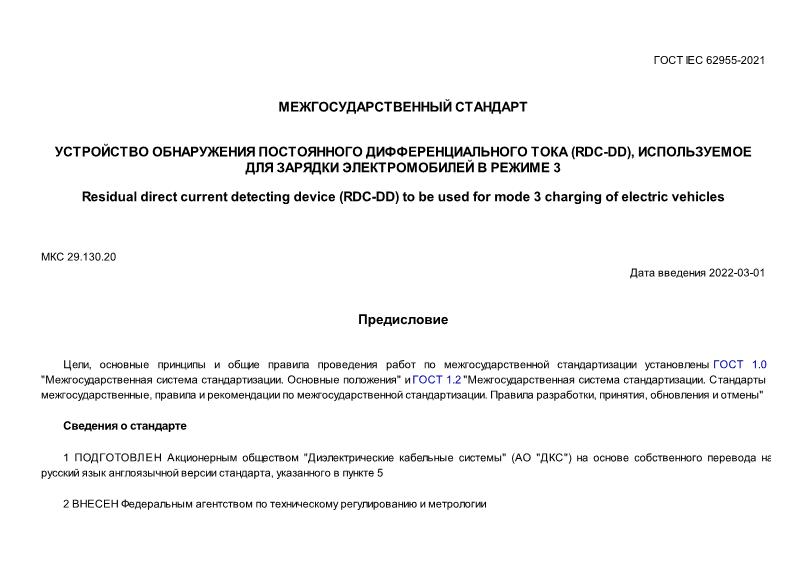 ГОСТ IEC 62955-2021

МЕЖГОСУДАРСТВЕННЫЙ СТАНДАРТ

УСТРОЙСТВО ОБНАРУЖЕНИЯ ПОСТОЯННОГО ДИФФЕРЕНЦИАЛЬНОГО ТОКА (RDC-DD), ИСПОЛЬЗУЕМОЕ ДЛЯ ЗАРЯДКИ ЭЛЕКТРОМОБИЛЕЙ В РЕЖИМЕ 3

Residual direct current detecting device (RDC-DD) to be used for mode 3 charging of electric vehicles

МКС 29.130.20

Дата введения 2022-03-01

Предисловие

Цели, основные принципы и общие правила проведения работ по межгосударственной стандартизации установлены ГОСТ 1.0 "Межгосударственная система стандартизации. Основные положения" и ГОСТ 1.2 "Межгосударственная система стандартизации. Стандарты межгосударственные, правила и рекомендации по межгосударственной стандартизации. Правила разработки, принятия, обновления и отмены"

Сведения о стандарте

1 ПОДГОТОВЛЕН Акционерным обществом "Диэлектрические кабельные системы" (АО "ДКС") на основе собственного перевода на русский язык англоязычной версии стандарта, указанного в пункте 5

2 ВНЕСЕН Федеральным агентством по техническому регулированию и метрологии